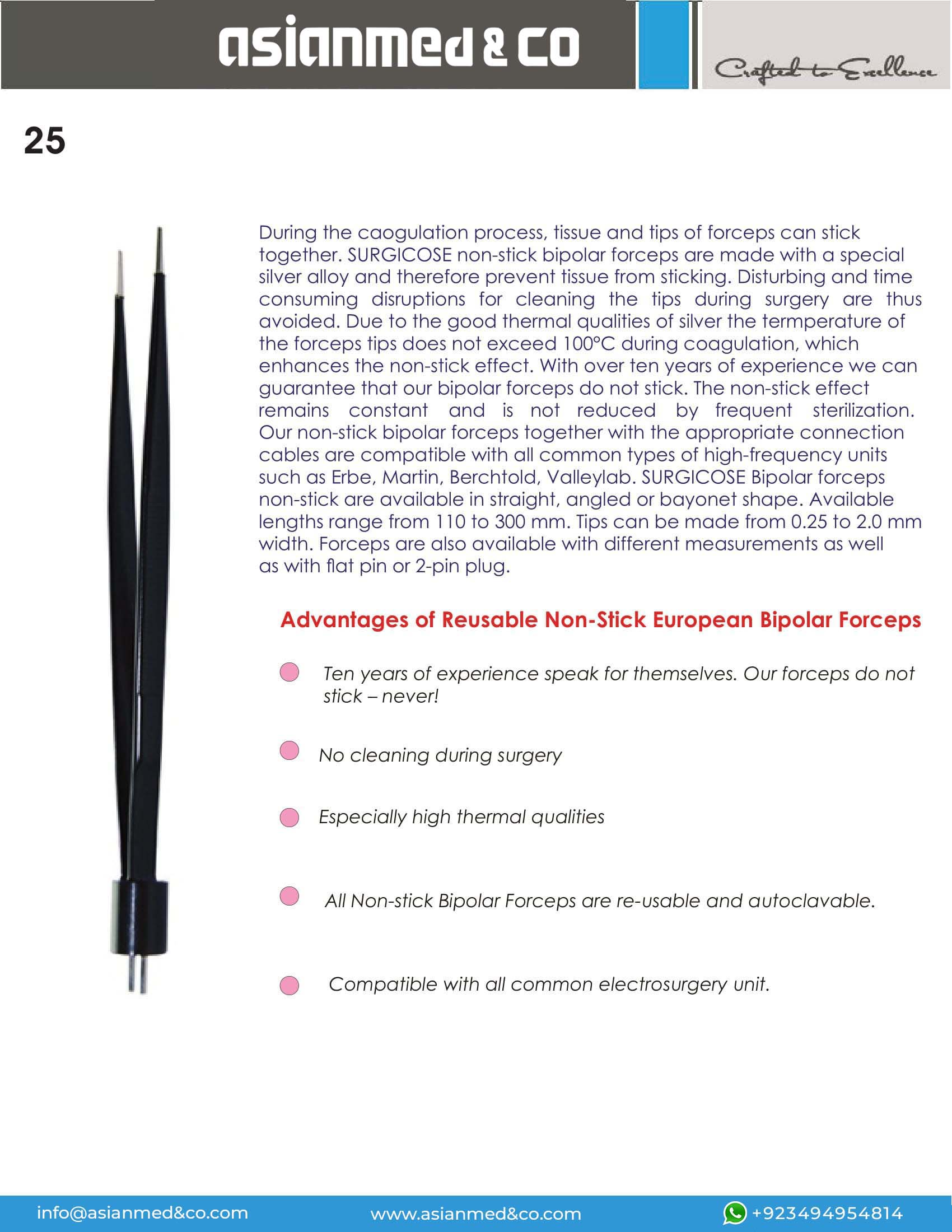 asianmed & co

Crafted to Excellence

25

During the caogulation process, tissue and tips of forceps can stick together. SURGICOSE non-stick bipolar forceps are made with a special silver alloy and therefore prevent tissue from sticking. Disturbing and time consuming disruptions for cleaning the tips during surgery are thus avoided. Due to the good thermal qualities of silver the termperature of the forceps tips does not exceed 100°C during coagulation, which enhances the non-stick effect. With over ten years of experience we can guarantee that our bipolar forceps do not stick. The non-stick effect remains constant and is not reduced by frequent sterilization. Our non-stick bipolar forceps together with the appropriate connection cables are compatible with all common types of high-frequency units such as Erbe, Martin, Berchtold, Valleylab. SURGICOSE Bipolar forceps non-stick are available in straight, angled or bayonet shape. Available lengths range from 110 to 300 mm. Tips can be made from 0.25 to 2.0 mm width. Forceps are also available with different measurements as well as with flat pin or 2-pin plug.

Advantages of Reusable Non-Stick European Bipolar Forceps

Ten years of experience speak for themselves. Our forceps do not stick – never!

No cleaning during surgery

Especially high thermal qualities

All Non-stick Bipolar Forceps are re-usable and autoclavable.

Compatible with all common electrosurgery unit.

info@asianmed&co.com www.asianmed&co.com +923494954814